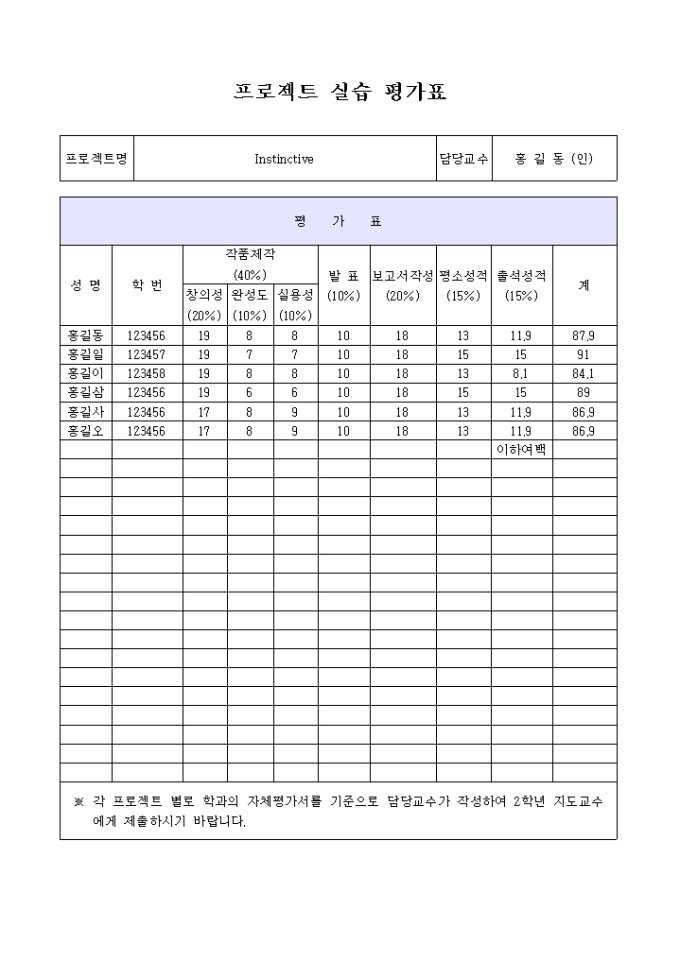 프로젝트 실습 평가표

| 프로젝트명 | Instinctive | 담당교수 | 홍 길 동 (인) |
|---|---|---|---|

평 가 표

| 성 명 | 학 번 | 작품제작 (40%) 창의성 (20%) | 작품제작 (40%) 완성도 (10%) | 작품제작 (40%) 실용성 (10%) | 발 표 (10%) | 보고서작성 (20%) | 평소성적 (15%) | 출석성적 (15%) | 계 |
|---|---|---|---|---|---|---|---|---|---|
| 홍길동 | 123456 | 19 | 8 | 8 | 10 | 18 | 13 | 11.9 | 87.9 |
| 홍길일 | 123457 | 19 | 7 | 7 | 10 | 18 | 15 | 15 | 91 |
| 홍길이 | 123458 | 19 | 8 | 8 | 10 | 18 | 13 | 8.1 | 84.1 |
| 홍길삼 | 123456 | 19 | 6 | 6 | 10 | 18 | 15 | 15 | 89 |
| 홍길사 | 123456 | 17 | 8 | 9 | 10 | 18 | 13 | 11.9 | 86.9 |
| 홍길오 | 123456 | 17 | 8 | 9 | 10 | 18 | 13 | 11.9 | 86.9 |
| | | | | | | | | 이하여백 | |

※ 각 프로젝트 별로 학과의 자체평가서를 기준으로 담당교수가 작성하여 2학년 지도교수에게 제출하시기 바랍니다.